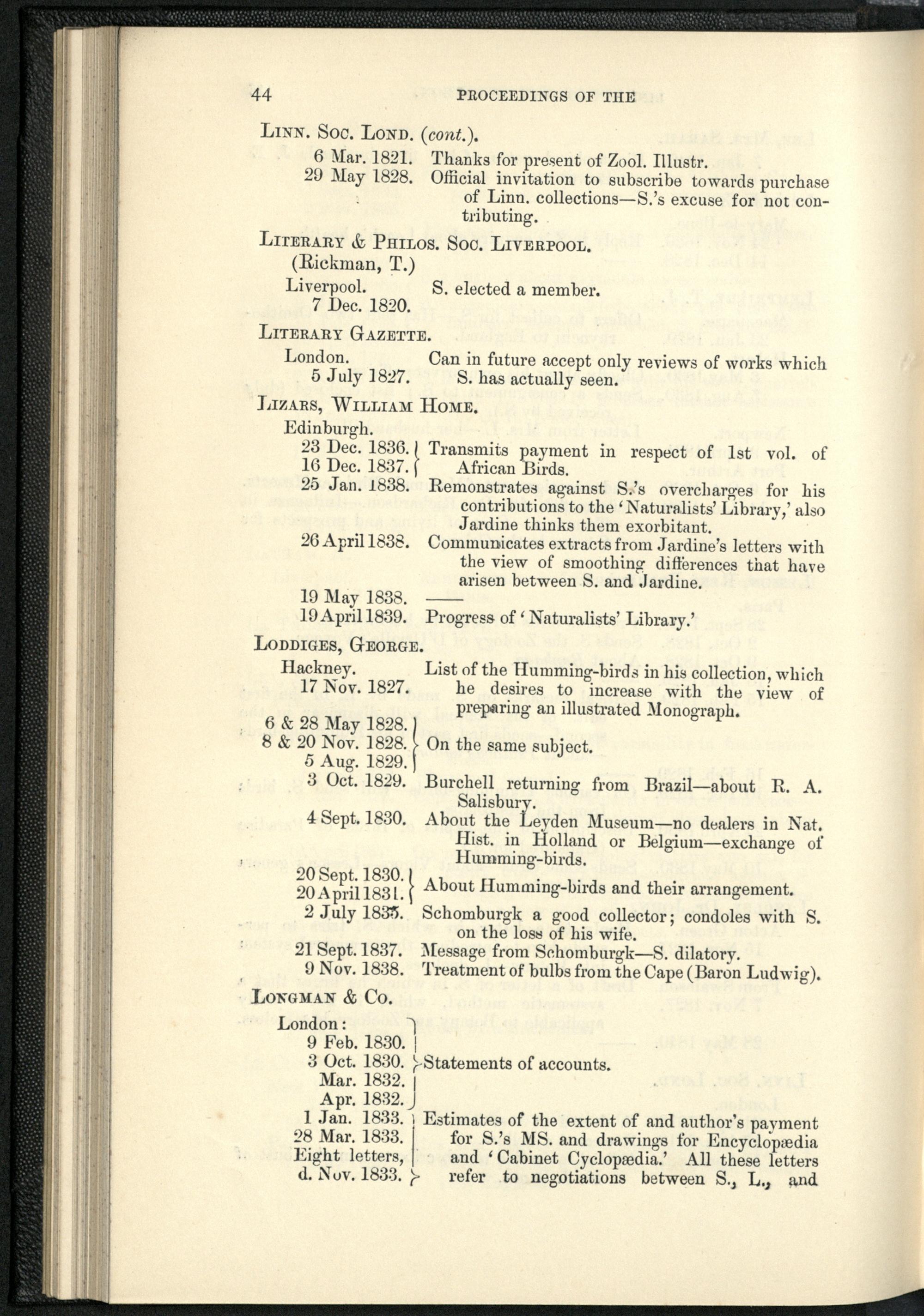 44 PROCEEDINGS OF THE

LINN. SOC. LOND. (cont.).

6 Mar. 1821. Thanks for present of Zool. Illustr.

29 May 1828. Official invitation to subscribe towards purchase of Linn. collections—S.'s excuse for not contributing.

LITERARY & PHILOS. SOC. LIVERPOOL. (Rickman, T.)

Liverpool. 7 Dec. 1820. S. elected a member.

LITERARY GAZETTE.

London. 5 July 1827. Can in future accept only reviews of works which S. has actually seen.

LIZARS, WILLIAM HOME.

Edinburgh.

23 Dec. 1836. 16 Dec. 1837. Transmits payment in respect of 1st vol. of African Birds.

25 Jan. 1838. Remonstrates against S.'s overcharges for his contributions to the 'Naturalists' Library,' also Jardine thinks them exorbitant.

26 April 1838. Communicates extracts from Jardine's letters with the view of smoothing differences that have arisen between S. and Jardine.

19 May 1838. ——

19 April 1839. Progress of 'Naturalists' Library.'

LODDIGES, GEORGE.

Hackney. 17 Nov. 1827. List of the Humming-birds in his collection, which he desires to increase with the view of preparing an illustrated Monograph.

6 & 28 May 1828. 8 & 20 Nov. 1828. 5 Aug. 1829. On the same subject.

3 Oct. 1829. Burchell returning from Brazil—about R. A. Salisbury.

4 Sept. 1830. About the Leyden Museum—no dealers in Nat. Hist. in Holland or Belgium—exchange of Humming-birds.

20 Sept. 1830. 20 April 1831. About Humming-birds and their arrangement.

2 July 1835. Schomburgk a good collector; condoles with S. on the loss of his wife.

21 Sept. 1837. Message from Schomburgk—S. dilatory.

9 Nov. 1838. Treatment of bulbs from the Cape (Baron Ludwig).

LONGMAN & CO.

London: 9 Feb. 1830. 3 Oct. 1830. Mar. 1832. Apr. 1832. Statements of accounts.

1 Jan. 1833. 28 Mar. 1833. Eight letters, d. Nov. 1833. Estimates of the extent of and author's payment for S.'s MS. and drawings for Encyclopædia and 'Cabinet Cyclopædia.' All these letters refer to negotiations between S., L., and